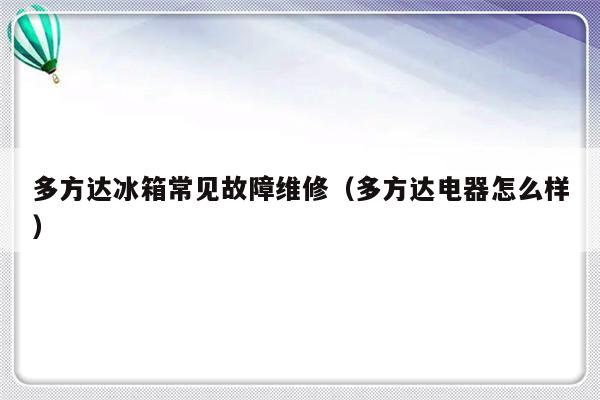 多方达冰箱常见故障维修（多方达电器怎么样）